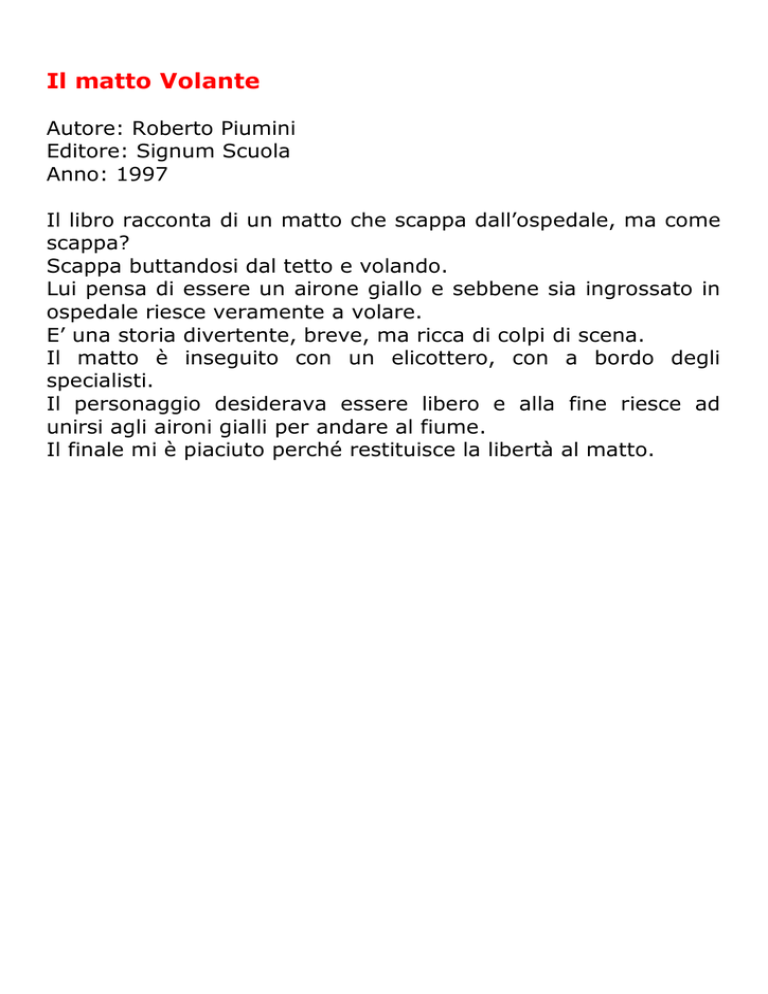 Il matto Volante

Autore: Roberto Piumini
Editore: Signum Scuola
Anno: 1997

Il libro racconta di un matto che scappa dall’ospedale, ma come scappa?
Scappa buttandosi dal tetto e volando.
Lui pensa di essere un airone giallo e sebbene sia ingrossato in ospedale riesce veramente a volare.
E’ una storia divertente, breve, ma ricca di colpi di scena.
Il matto è inseguito con un elicottero, con a bordo degli specialisti.
Il personaggio desiderava essere libero e alla fine riesce ad unirsi agli aironi gialli per andare al fiume.
Il finale mi è piaciuto perché restituisce la libertà al matto.